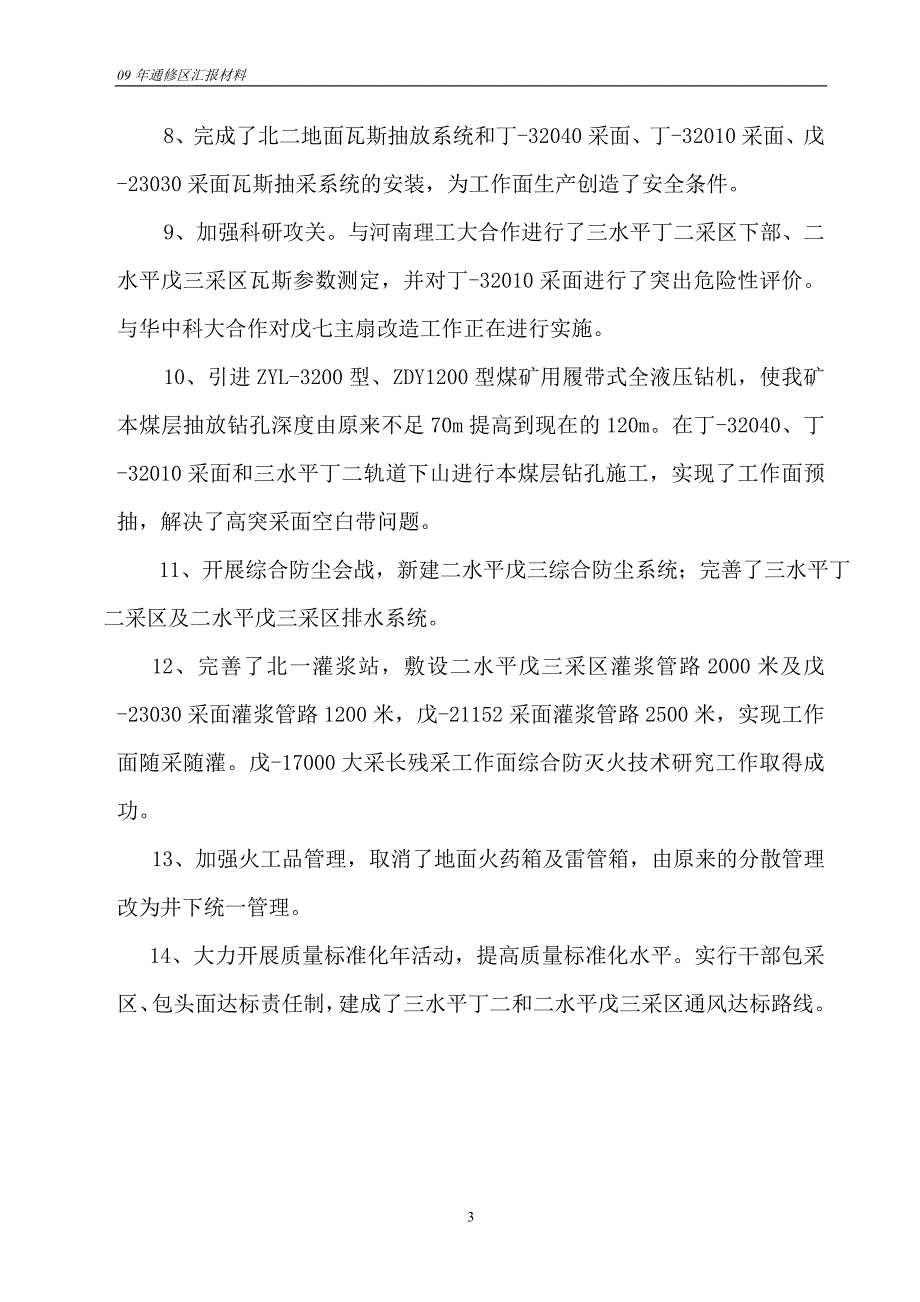 09 年通修区汇报材料

8、完成了北二地面瓦斯抽放系统和丁-32040 采面、丁-32010 采面、戊-23030 采面瓦斯抽采系统的安装，为工作面生产创造了安全条件。

9、加强科研攻关。与河南理工大合作进行了三水平丁二采区下部、二水平戊三采区瓦斯参数测定，并对丁-32010 采面进行了突出危险性评价。与华中科大合作对戊七主扇改造工作正在进行实施。

10、引进 ZYL-3200 型、ZDY1200 型煤矿用履带式全液压钻机，使我矿本煤层抽放钻孔深度由原来不足 70m 提高到现在的 120m。在丁-32040、丁-32010 采面和三水平丁二轨道下山进行本煤层钻孔施工，实现了工作面预抽，解决了高突采面空白带问题。

11、开展综合防尘会战，新建二水平戊三综合防尘系统；完善了三水平丁二采区及二水平戊三采区排水系统。

12、完善了北一灌浆站，敷设二水平戊三采区灌浆管路 2000 米及戊-23030 采面灌浆管路 1200 米，戊-21152 采面灌浆管路 2500 米，实现工作面随采随灌。戊-17000 大采长残采工作面综合防灭火技术研究工作取得成功。

13、加强火工品管理，取消了地面火药箱及雷管箱，由原来的分散管理改为井下统一管理。

14、大力开展质量标准化年活动，提高质量标准化水平。实行干部包采区、包头面达标责任制，建成了三水平丁二和二水平戊三采区通风达标路线。

3